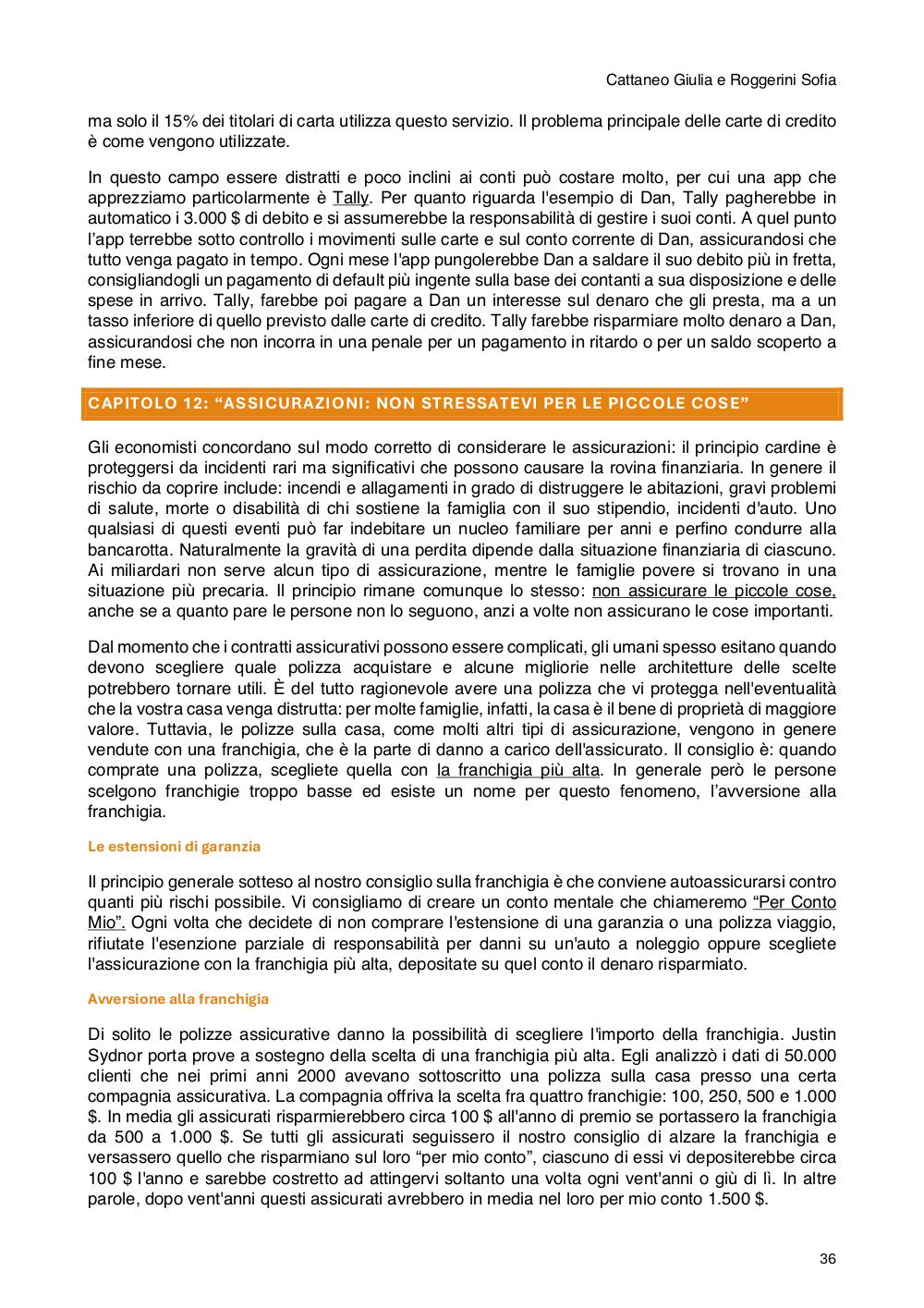 Cattaneo Giulia e Roggerini Sofia

ma solo il 15% dei titolari di carta utilizza questo servizio. Il problema principale delle carte di credito è come vengono utilizzate.

In questo campo essere distratti e poco inclini ai conti può costare molto, per cui una app che apprezziamo particolarmente è Tally. Per quanto riguarda l'esempio di Dan, Tally pagherebbe in automatico i 3.000 $ di debito e si assumerebbe la responsabilità di gestire i suoi conti. A quel punto l'app terrebbe sotto controllo i movimenti sulle carte e sul conto corrente di Dan, assicurandosi che tutto venga pagato in tempo. Ogni mese l'app pungolerebbe Dan a saldare il suo debito più in fretta, consigliandogli un pagamento di default più ingente sulla base dei contanti a sua disposizione e delle spese in arrivo. Tally, farebbe poi pagare a Dan un interesse sul denaro che gli presta, ma a un tasso inferiore di quello previsto dalle carte di credito. Tally farebbe risparmiare molto denaro a Dan, assicurandosi che non incorra in una penale per un pagamento in ritardo o per un saldo scoperto a fine mese.

CAPITOLO 12: "ASSICURAZIONI: NON STRESSATEVI PER LE PICCOLE COSE"

Gli economisti concordano sul modo corretto di considerare le assicurazioni: il principio cardine è proteggersi da incidenti rari ma significativi che possono causare la rovina finanziaria. In genere il rischio da coprire include: incendi e allagamenti in grado di distruggere le abitazioni, gravi problemi di salute, morte o disabilità di chi sostiene la famiglia con il suo stipendio, incidenti d'auto. Uno qualsiasi di questi eventi può far indebitare un nucleo familiare per anni e perfino condurre alla bancarotta. Naturalmente la gravità di una perdita dipende dalla situazione finanziaria di ciascuno. Ai miliardari non serve alcun tipo di assicurazione, mentre le famiglie povere si trovano in una situazione più precaria. Il principio rimane comunque lo stesso: non assicurare le piccole cose, anche se a quanto pare le persone non lo seguono, anzi a volte non assicurano le cose importanti.

Dal momento che i contratti assicurativi possono essere complicati, gli umani spesso esitano quando devono scegliere quale polizza acquistare e alcune migliorie nelle architetture delle scelte potrebbero tornare utili. È del tutto ragionevole avere una polizza che vi protegga nell'eventualità che la vostra casa venga distrutta: per molte famiglie, infatti, la casa è il bene di proprietà di maggiore valore. Tuttavia, le polizze sulla casa, come molti altri tipi di assicurazione, vengono in genere vendute con una franchigia, che è la parte di danno a carico dell'assicurato. Il consiglio è: quando comprate una polizza, scegliete quella con la franchigia più alta. In generale però le persone scelgono franchigie troppo basse ed esiste un nome per questo fenomeno, l'avversione alla franchigia.

Le estensioni di garanzia

Il principio generale sotteso al nostro consiglio sulla franchigia è che conviene autoassicurarsi contro quanti più rischi possibile. Vi consigliamo di creare un conto mentale che chiameremo "Per Conto Mio". Ogni volta che decidete di non comprare l'estensione di una garanzia o una polizza viaggio, rifiutate l'esenzione parziale di responsabilità per danni su un'auto a noleggio oppure scegliete l'assicurazione con la franchigia più alta, depositate su quel conto il denaro risparmiato.

Avversione alla franchigia

Di solito le polizze assicurative danno la possibilità di scegliere l'importo della franchigia. Justin Sydnor porta prove a sostegno della scelta di una franchigia più alta. Egli analizzò i dati di 50.000 clienti che nei primi anni 2000 avevano sottoscritto una polizza sulla casa presso una certa compagnia assicurativa. La compagnia offriva la scelta fra quattro franchigie: 100, 250, 500 e 1.000 $. In media gli assicurati risparmierebbero circa 100 $ all'anno di premio se portassero la franchigia da 500 a 1.000 $. Se tutti gli assicurati seguissero il nostro consiglio di alzare la franchigia e versassero quello che risparmiano sul loro "per mio conto", ciascuno di essi vi depositerebbe circa 100 $ l'anno e sarebbe costretto ad attingervi soltanto una volta ogni vent'anni o giù di lì. In altre parole, dopo vent'anni questi assicurati avrebbero in media nel loro per mio conto 1.500 $.

36